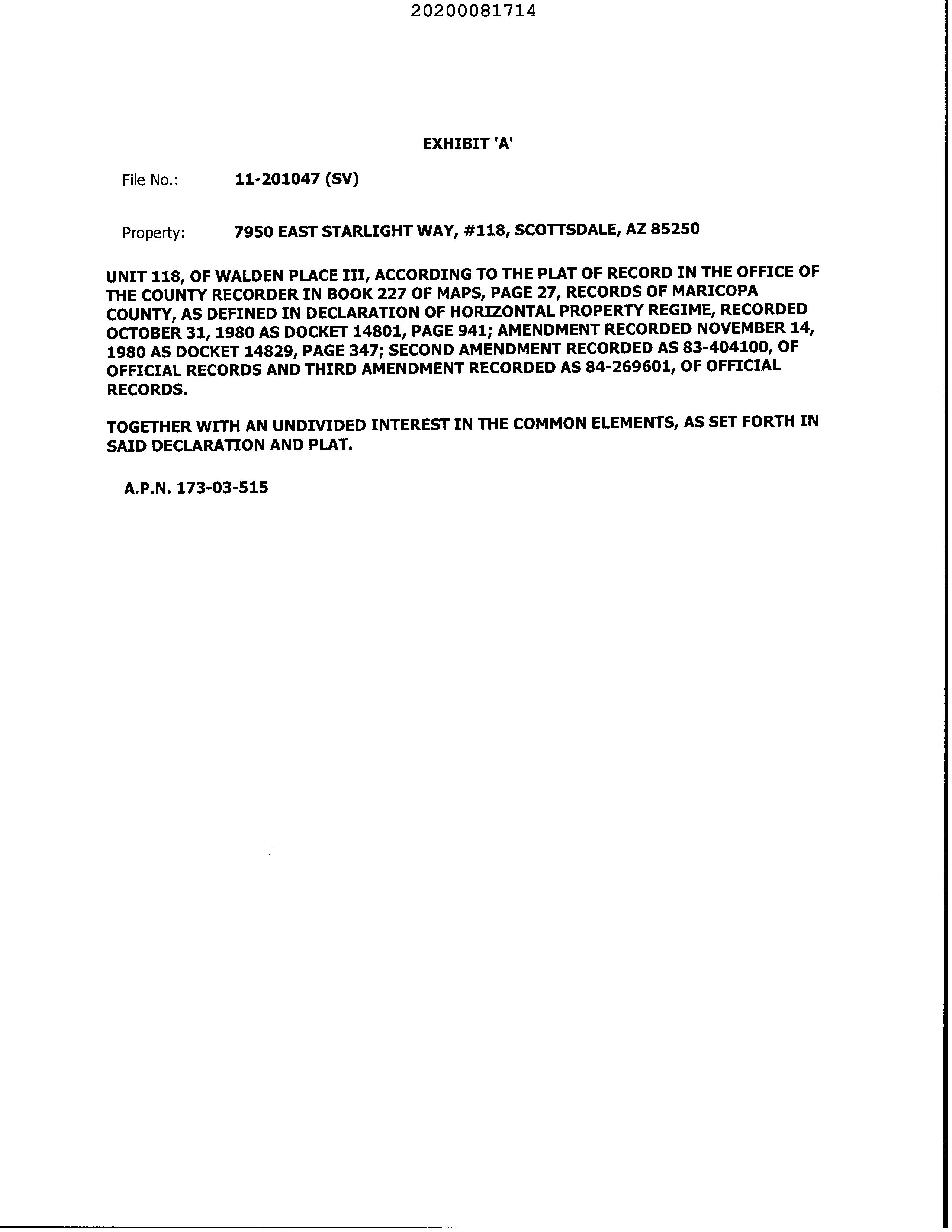 20200081714

EXHIBIT 'A'

File No.: 11-201047 (SV)

Property: 7950 EAST STARLIGHT WAY, #118, SCOTTSDALE, AZ 85250

UNIT 118, OF WALDEN PLACE III, ACCORDING TO THE PLAT OF RECORD IN THE OFFICE OF THE COUNTY RECORDER IN BOOK 227 OF MAPS, PAGE 27, RECORDS OF MARICOPA COUNTY, AS DEFINED IN DECLARATION OF HORIZONTAL PROPERTY REGIME, RECORDED OCTOBER 31, 1980 AS DOCKET 14801, PAGE 941; AMENDMENT RECORDED NOVEMBER 14, 1980 AS DOCKET 14829, PAGE 347; SECOND AMENDMENT RECORDED AS 83-404100, OF OFFICIAL RECORDS AND THIRD AMENDMENT RECORDED AS 84-269601, OF OFFICIAL RECORDS.

TOGETHER WITH AN UNDIVIDED INTEREST IN THE COMMON ELEMENTS, AS SET FORTH IN SAID DECLARATION AND PLAT.

A.P.N. 173-03-515